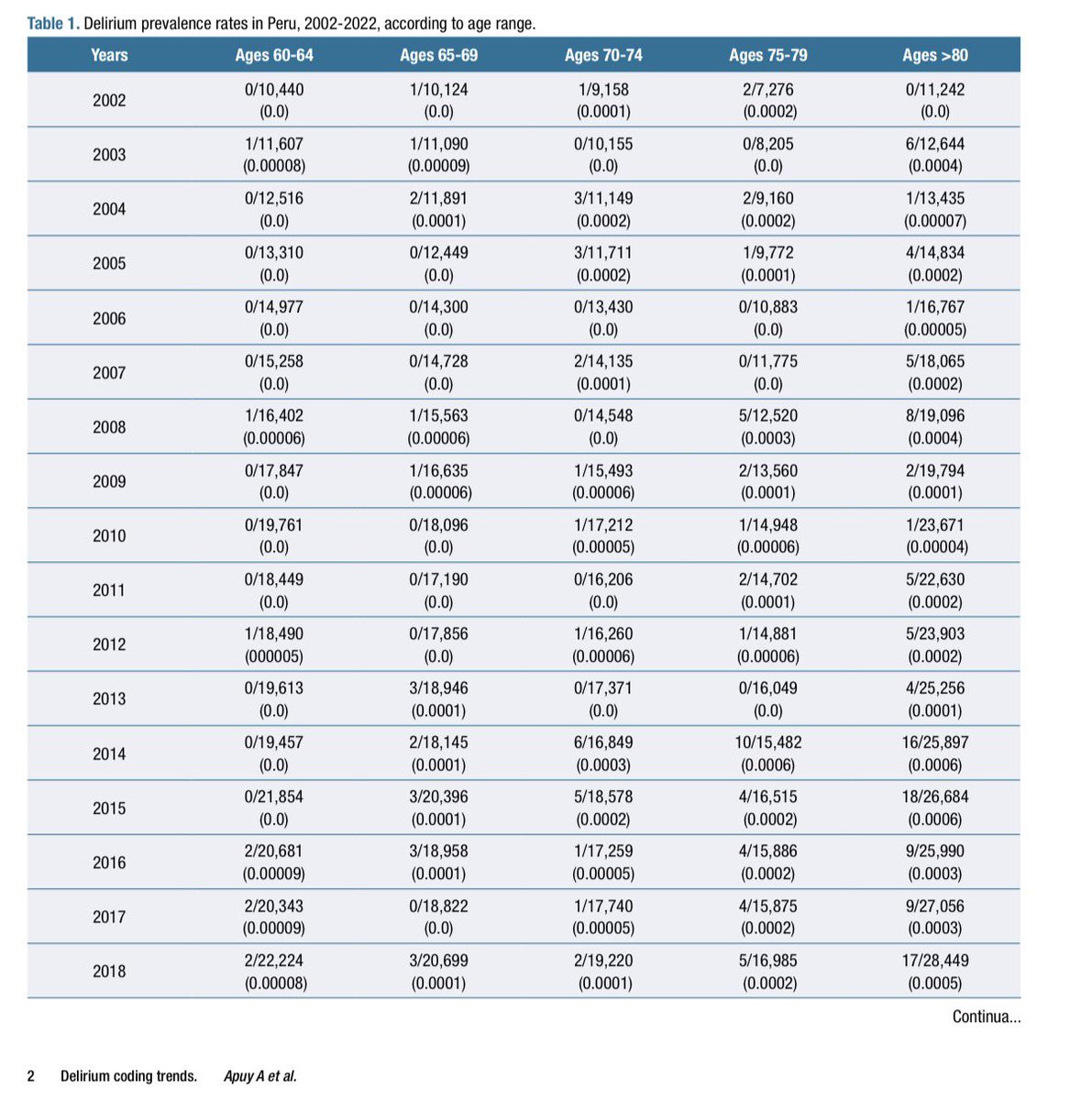 Table 1. Delirium prevalence rates in Peru, 2002-2022, according to age range.

| Years | Ages 60-64 | Ages 65-69 | Ages 70-74 | Ages 75-79 | Ages >80 |
|---|---|---|---|---|---|
| 2002 | 0/10,440 (0.0) | 1/10,124 (0.0) | 1/9,158 (0.0001) | 2/7,276 (0.0002) | 0/11,242 (0.0) |
| 2003 | 1/11,607 (0.00008) | 1/11,090 (0.00009) | 0/10,155 (0.0) | 0/8,205 (0.0) | 6/12,644 (0.0004) |
| 2004 | 0/12,516 (0.0) | 2/11,891 (0.0001) | 3/11,149 (0.0002) | 2/9,160 (0.0002) | 1/13,435 (0.00007) |
| 2005 | 0/13,310 (0.0) | 0/12,449 (0.0) | 3/11,711 (0.0002) | 1/9,772 (0.0001) | 4/14,834 (0.0002) |
| 2006 | 0/14,977 (0.0) | 0/14,300 (0.0) | 0/13,430 (0.0) | 0/10,883 (0.0) | 1/16,767 (0.00005) |
| 2007 | 0/15,258 (0.0) | 0/14,728 (0.0) | 2/14,135 (0.0001) | 0/11,775 (0.0) | 5/18,065 (0.0002) |
| 2008 | 1/16,402 (0.00006) | 1/15,563 (0.00006) | 0/14,548 (0.0) | 5/12,520 (0.0003) | 8/19,096 (0.0004) |
| 2009 | 0/17,847 (0.0) | 1/16,635 (0.00006) | 1/15,493 (0.00006) | 2/13,560 (0.0001) | 2/19,794 (0.0001) |
| 2010 | 0/19,761 (0.0) | 0/18,096 (0.0) | 1/17,212 (0.00005) | 1/14,948 (0.00006) | 1/23,671 (0.00004) |
| 2011 | 0/18,449 (0.0) | 0/17,190 (0.0) | 0/16,206 (0.0) | 2/14,702 (0.0001) | 5/22,630 (0.0002) |
| 2012 | 1/18,490 (000005) | 0/17,856 (0.0) | 1/16,260 (0.00006) | 1/14,881 (0.00006) | 5/23,903 (0.0002) |
| 2013 | 0/19,613 (0.0) | 3/18,946 (0.0001) | 0/17,371 (0.0) | 0/16,049 (0.0) | 4/25,256 (0.0001) |
| 2014 | 0/19,457 (0.0) | 2/18,145 (0.0001) | 6/16,849 (0.0003) | 10/15,482 (0.0006) | 16/25,897 (0.0006) |
| 2015 | 0/21,854 (0.0) | 3/20,396 (0.0001) | 5/18,578 (0.0002) | 4/16,515 (0.0002) | 18/26,684 (0.0006) |
| 2016 | 2/20,681 (0.00009) | 3/18,958 (0.0001) | 1/17,259 (0.00005) | 4/15,886 (0.0002) | 9/25,990 (0.0003) |
| 2017 | 2/20,343 (0.00009) | 0/18,822 (0.0) | 1/17,740 (0.00005) | 4/15,875 (0.0002) | 9/27,056 (0.0003) |
| 2018 | 2/22,224 (0.00008) | 3/20,699 (0.0001) | 2/19,220 (0.0001) | 5/16,985 (0.0002) | 17/28,449 (0.0005) |

Continua...

2 Delirium coding trends. Apuy A et al.